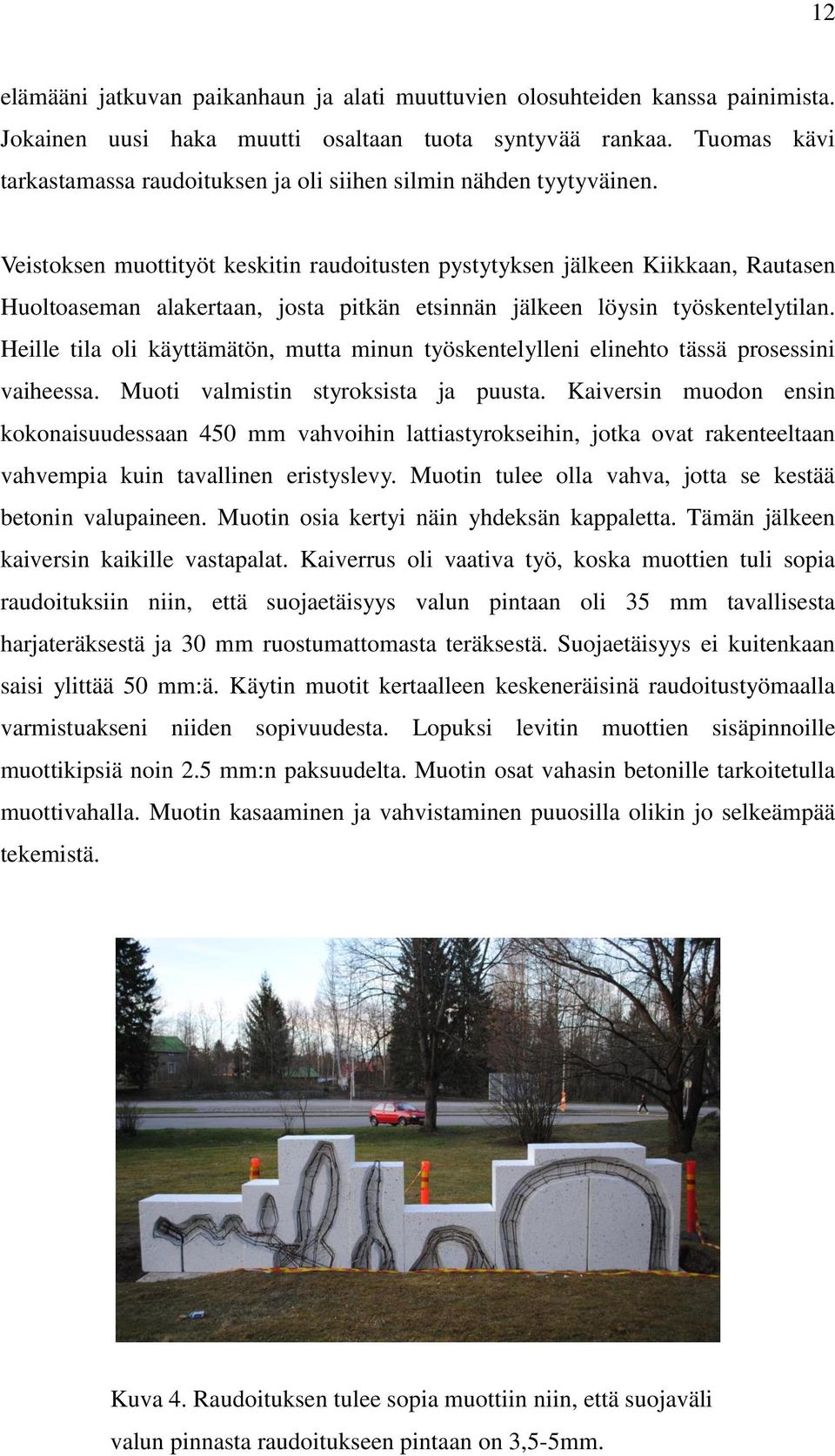 12

elämääni jatkuvan paikanhaun ja alati muuttuvien olosuhteiden kanssa painimista. Jokainen uusi haka muutti osaltaan tuota syntyvää rankaa. Tuomas kävi tarkastamassa raudoituksen ja oli siihen silmin nähden tyytyväinen.

Veistoksen muottityöt keskitin raudoitusten pystytyksen jälkeen Kiikkaan, Rautasen Huoltoaseman alakertaan, josta pitkän etsinnän jälkeen löysin työskentelytilan. Heille tila oli käyttämätön, mutta minun työskentelylleni elinehto tässä prosessini vaiheessa. Muoti valmistin styroksista ja puusta. Kaiversin muodon ensin kokonaisuudessaan 450 mm vahvoihin lattiastyrokseihin, jotka ovat rakenteeltaan vahvempia kuin tavallinen eristyslevy. Muotin tulee olla vahva, jotta se kestää betonin valupaineen. Muotin osia kertyi näin yhdeksän kappaletta. Tämän jälkeen kaiversin kaikille vastapalat. Kaiverrus oli vaativa työ, koska muottien tuli sopia raudoituksiin niin, että suojaetäisyys valun pintaan oli 35 mm tavallisesta harjateräksestä ja 30 mm ruostumattomasta teräksestä. Suojaetäisyys ei kuitenkaan saisi ylittää 50 mm:ä. Käytin muotit kertaalleen keskeneräisinä raudoitustyömaalla varmistuakseni niiden sopivuudesta. Lopuksi levitin muottien sisäpinnoille muottikipsiä noin 2.5 mm:n paksuudelta. Muotin osat vahasin betonille tarkoitetulla muottivahalla. Muotin kasaaminen ja vahvistaminen puuosilla olikin jo selkeämpää tekemistä.

Kuva 4. Raudoituksen tulee sopia muottiin niin, että suojaväli valun pinnasta raudoitukseen pintaan on 3,5-5mm.